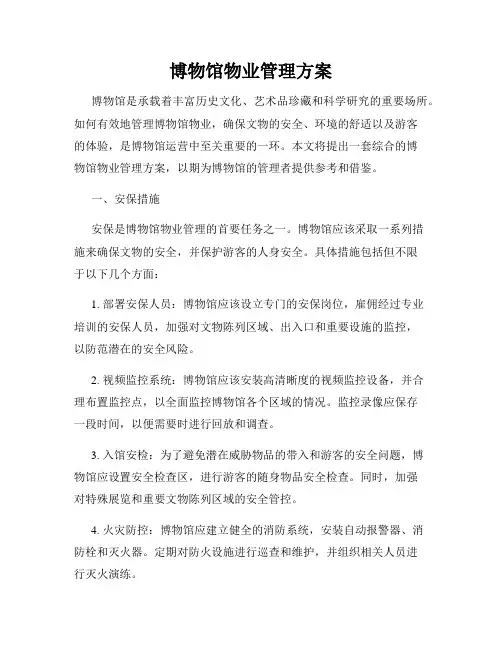 博物馆物业管理方案

博物馆是承载着丰富历史文化、艺术品珍藏和科学研究的重要场所。如何有效地管理博物馆物业，确保文物的安全、环境的舒适以及游客的体验，是博物馆运营中至关重要的一环。本文将提出一套综合的博物馆物业管理方案，以期为博物馆的管理者提供参考和借鉴。

一、安保措施

安保是博物馆物业管理的首要任务之一。博物馆应该采取一系列措施来确保文物的安全，并保护游客的人身安全。具体措施包括但不限于以下几个方面：

1. 部署安保人员：博物馆应该设立专门的安保岗位，雇佣经过专业培训的安保人员，加强对文物陈列区域、出入口和重要设施的监控，以防范潜在的安全风险。

2. 视频监控系统：博物馆应该安装高清晰度的视频监控设备，并合理布置监控点，以全面监控博物馆各个区域的情况。监控录像应保存一段时间，以便需要时进行回放和调查。

3. 入馆安检：为了避免潜在威胁物品的带入和游客的安全问题，博物馆应设置安全检查区，进行游客的随身物品安全检查。同时，加强对特殊展览和重要文物陈列区域的安全管控。

4. 火灾防控：博物馆应建立健全的消防系统，安装自动报警器、消防栓和灭火器。定期对防火设施进行巡查和维护，并组织相关人员进行灭火演练。